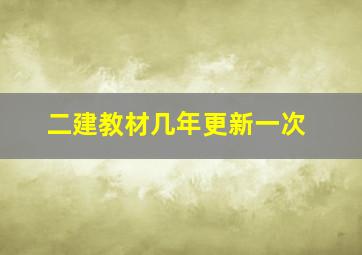 二建教材几年更新一次